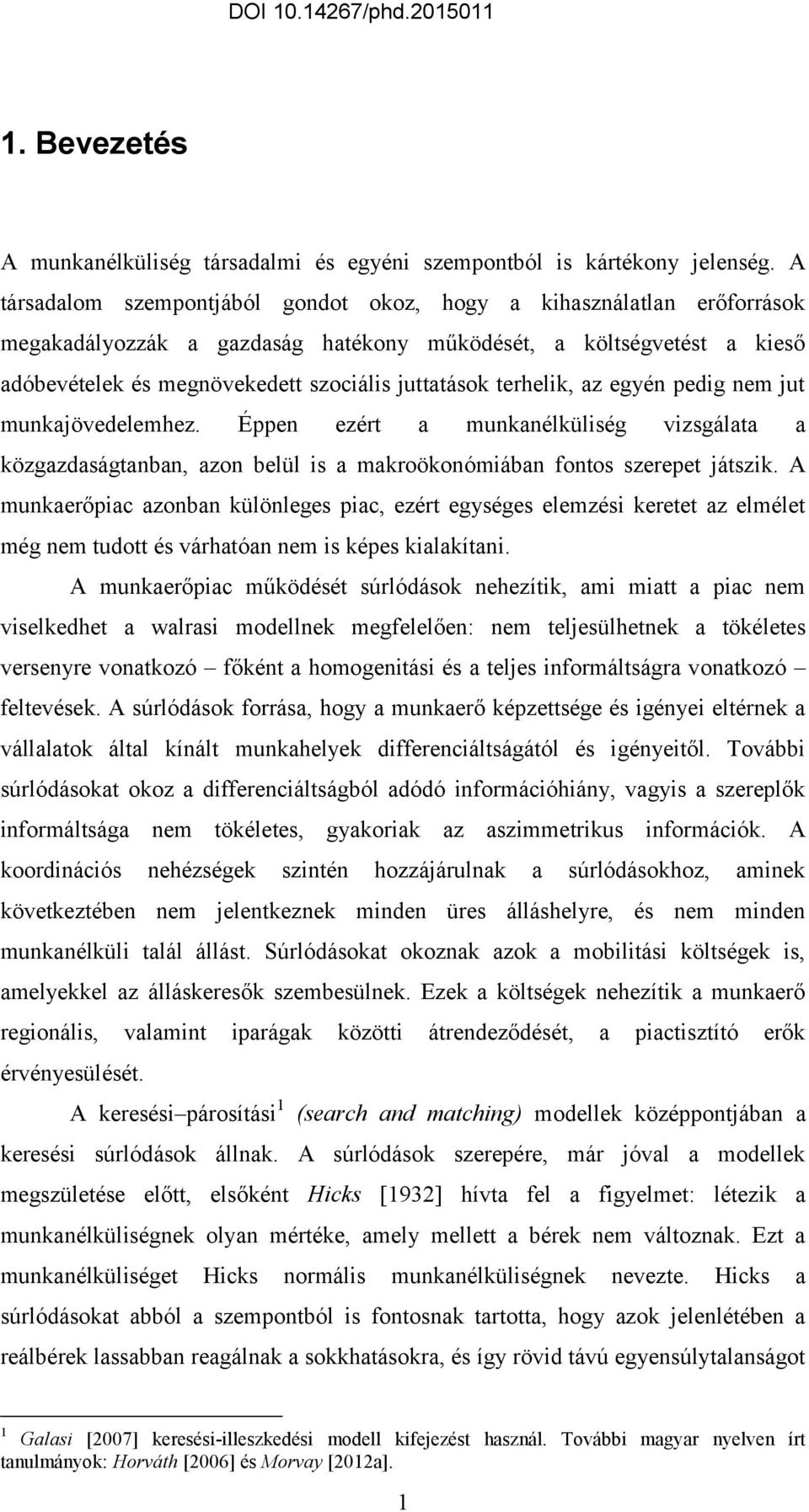 DOI 10.14267/phd.2015011

1. Bevezetés

A munkanélküliség társadalmi és egyéni szempontból is kártékony jelenség. A társadalom szempontjából gondot okoz, hogy a kihasználatlan erőforrások megakadályozzák a gazdaság hatékony működését, a költségvetést a kieső adóbevételek és megnövekedett szociális juttatások terhelik, az egyén pedig nem jut munkajövedelemhez. Éppen ezért a munkanélküliség vizsgálata a közgazdaságtanban, azon belül is a makroökonómiában fontos szerepet játszik. A munkaerőpiac azonban különleges piac, ezért egységes elemzési keretet az elmélet még nem tudott és várhatóan nem is képes kialakítani.

A munkaerőpiac működését súrlódások nehezítik, ami miatt a piac nem viselkedhet a walrasi modellnek megfelelően: nem teljesülhetnek a tökéletes versenyre vonatkozó – főként a homogenitási és a teljes informáltságra vonatkozó – feltevések. A súrlódások forrása, hogy a munkaerő képzettsége és igényei eltérnek a vállalatok által kínált munkahelyek differenciáltságától és igényeitől. További súrlódásokat okoz a differenciáltságból adódó információhiány, vagyis a szereplők informáltsága nem tökéletes, gyakoriak az aszimmetrikus információk. A koordinációs nehézségek szintén hozzájárulnak a súrlódásokhoz, aminek következtében nem jelentkeznek minden üres álláshelyre, és nem minden munkanélküli talál állást. Súrlódásokat okoznak azok a mobilitási költségek is, amelyekkel az álláskeresők szembesülnek. Ezek a költségek nehezítik a munkaerő regionális, valamint iparágak közötti átrendeződését, a piactisztító erők érvényesülését.

A keresési–párosítási$^1$ (search and matching) modellek középpontjában a keresési súrlódások állnak. A súrlódások szerepére, már jóval a modellek megszületése előtt, elsőként Hicks [1932] hívta fel a figyelmet: létezik a munkanélküliségnek olyan mértéke, amely mellett a bérek nem változnak. Ezt a munkanélküliséget Hicks normális munkanélküliségnek nevezte. Hicks a súrlódásokat abból a szempontból is fontosnak tartotta, hogy azok jelenlétében a reálbérek lassabban reagálnak a sokkhatásokra, és így rövid távú egyensúlytalanságot

$^1$ Galasi [2007] keresési-illeszkedési modell kifejezést használ. További magyar nyelven írt tanulmányok: Horváth [2006] és Morvay [2012a].

1